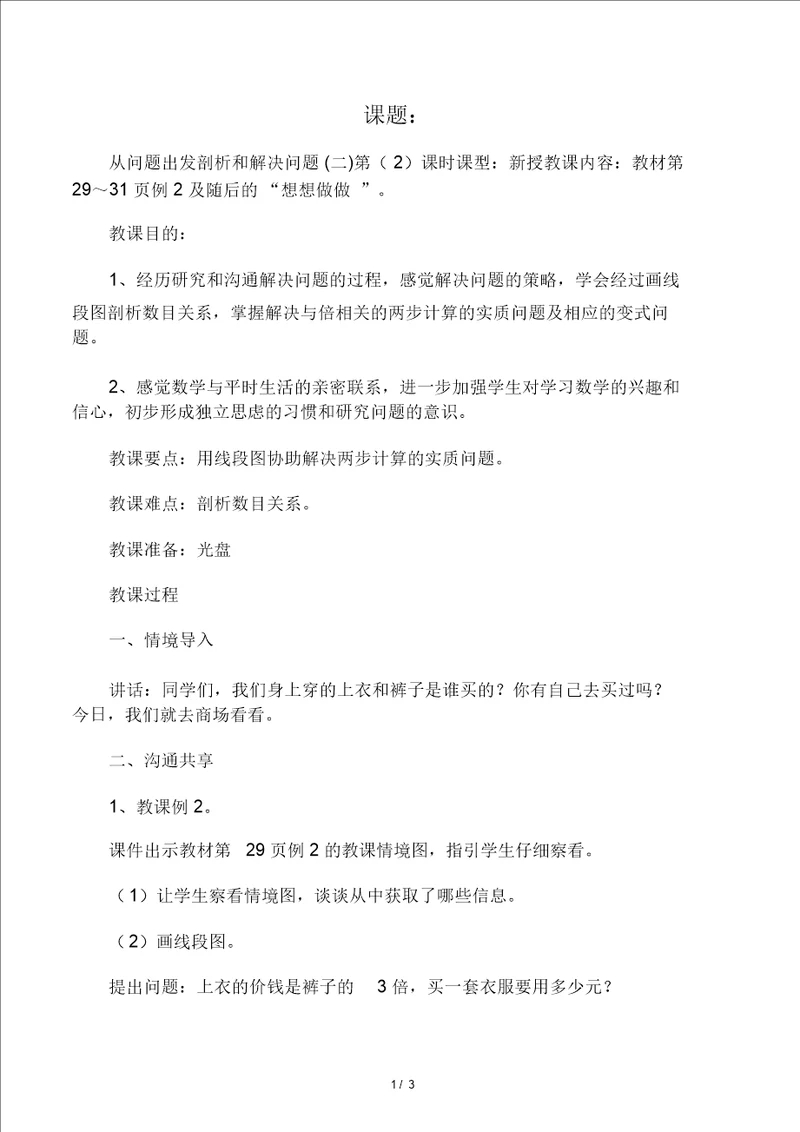 课题：

从问题出发剖析和解决问题 (二)第（ 2）课时课型：新授教课内容：教材第 29～31 页例 2 及随后的 “想想做做 ”。

教课目的：

1、经历研究和沟通解决问题的过程，感觉解决问题的策略，学会经过画线段图剖析数目关系，掌握解决与倍相关的两步计算的实质问题及相应的变式问题。

2、感觉数学与平时生活的亲密联系，进一步加强学生对学习数学的兴趣和信心，初步形成独立思虑的习惯和研究问题的意识。

教课要点：用线段图协助解决两步计算的实质问题。

教课难点：剖析数目关系。

教课准备：光盘

教课过程

一、情境导入

讲话：同学们，我们身上穿的上衣和裤子是谁买的？你有自己去买过吗？今日，我们就去商场看看。

二、沟通共享

1、教课例 2。

课件出示教材第 29 页例 2 的教课情境图，指引学生仔细察看。

（1）让学生察看情境图，谈谈从中获取了哪些信息。

（2）画线段图。

提出问题：上衣的价钱是裤子的 3 倍，买一套衣服要用多少元？

1 / 3